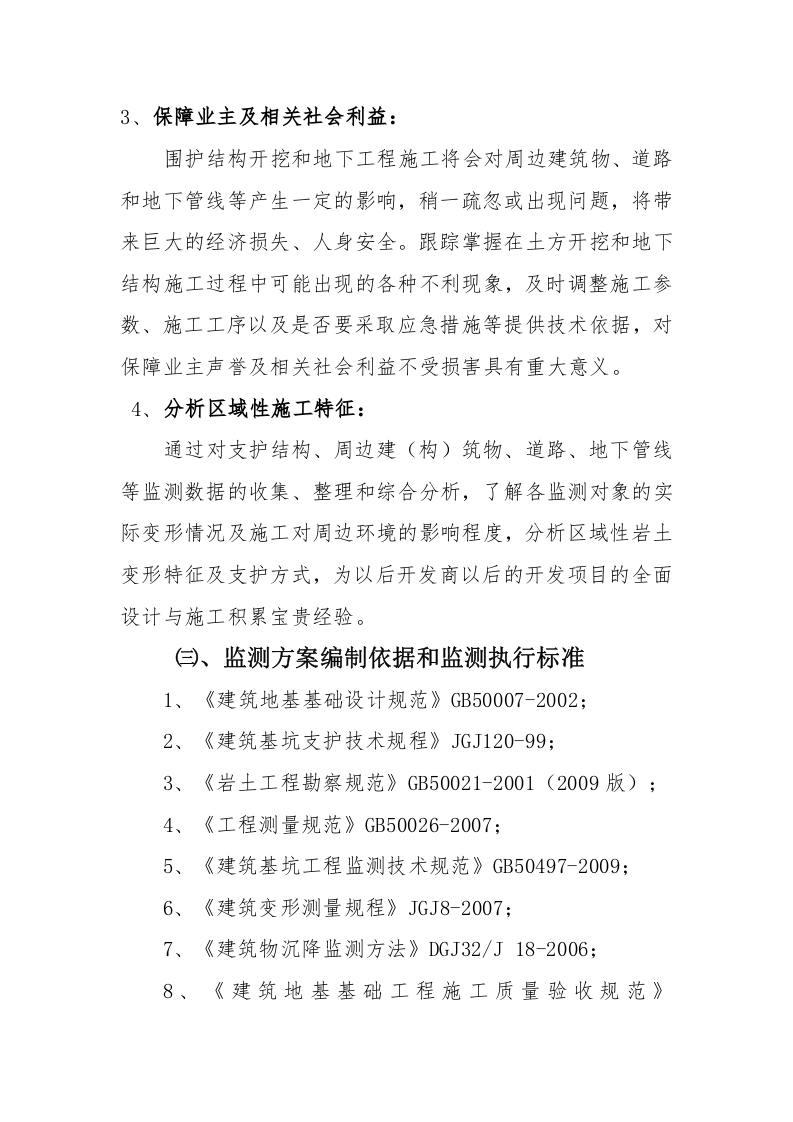 3、保障业主及相关社会利益：

围护结构开挖和地下工程施工将会对周边建筑物、道路和地下管线等产生一定的影响，稍一疏忽或出现问题，将带来巨大的经济损失、人身安全。跟踪掌握在土方开挖和地下结构施工过程中可能出现的各种不利现象，及时调整施工参数、施工工序以及是否要采取应急措施等提供技术依据，对保障业主声誉及相关社会利益不受损害具有重大意义。

4、分析区域性施工特征：

通过对支护结构、周边建（构）筑物、道路、地下管线等监测数据的收集、整理和综合分析，了解各监测对象的实际变形情况及施工对周边环境的影响程度，分析区域性岩土变形特征及支护方式，为以后开发商以后的开发项目的全面设计与施工积累宝贵经验。

㈢、监测方案编制依据和监测执行标准

1、《建筑地基基础设计规范》GB50007-2002；

2、《建筑基坑支护技术规程》JGJ120-99；

3、《岩土工程勘察规范》GB50021-2001（2009版）；

4、《工程测量规范》GB50026-2007；

5、《建筑基坑工程监测技术规范》GB50497-2009；

6、《建筑变形测量规程》JGJ8-2007；

7、《建筑物沉降监测方法》DGJ32/J 18-2006；

8、《建筑地基基础工程施工质量验收规范》